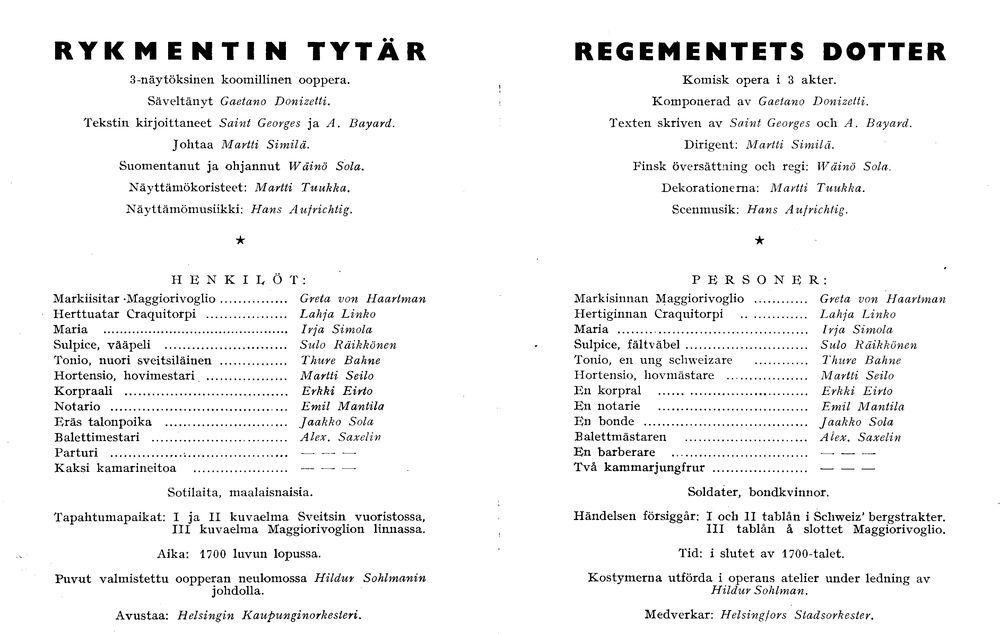 RYKMENTIN TYTÄR

3-näytöksinen koomillinen ooppera.
Säveltänyt Gaetano Donizetti.
Tekstin kirjoittaneet Saint Georges ja A. Bayard.
Johtaa Martti Similä.
Suomentanut ja ohjannut Wäinö Sola.
Näyttämökoristeet: Martti Tuukka.
Näyttämömusiikki: Hans Aufrichtig.

★

HENKILÖT:

Markiisitar Maggiorivoglio Greta von Haartman
Herttuatar Craquitorpi Lahja Linko
Maria Irja Simola
Sulpice, vääpeli Sulo Räikkönen
Tonio, nuori sveitsiläinen Thure Bahne
Hortensio, hovimestari Martti Seilo
Korpraali Erkki Eirto
Notario Emil Mantila
Eräs talonpoika Jaakko Sola
Balettimestari Alex. Saxelin
Parturi — — —
Kaksi kamarineitoa — — —

Sotilaita, maalaisnaisia.

Tapahtumapaikat: I ja II kuvaelma Sveitsin vuoristossa, III kuvaelma Maggiorivoglion linnassa.

Aika: 1700 luvun lopussa.

Puvut valmistettu oopperan neulomossa Hildur Sohlmanin johdolla.

Avustaa: Helsingin Kaupunginorkesteri.

REGEMENTETS DOTTER

Komisk opera i 3 akter.
Komponerad av Gaetano Donizetti.
Texten skriven av Saint Georges och A. Bayard.
Dirigent: Martti Similä.
Finsk översättning och regi: Wäinö Sola.
Dekorationerna: Martti Tuukka.
Scenmusik: Hans Aufrichtig.

★

PERSONER:

Markisinnan Maggiorivoglio Greta von Haartman
Hertiginnan Craquitorpi Lahja Linko
Maria Irja Simola
Sulpice, fältväbel Sulo Räikkönen
Tonio, en ung schweizare Thure Bahne
Hortensio, hovmästare Martti Seilo
En korpral Erkki Eirto
En notarie Emil Mantila
En bonde Jaakko Sola
Balettmästaren Alex. Saxelin
En barberare — — —
Två kammarjungfrur — — —

Soldater, bondkvinnor.

Händelsen försiggår: I och II tablån i Schweiz' bergstrakter. III tablån å slottet Maggiorivoglio.

Tid: i slutet av 1700-talet.

Kostymerna utförda i operans atelier under ledning av Hildur Sohlman.

Medverkar: Helsingfors Stadsorkester.